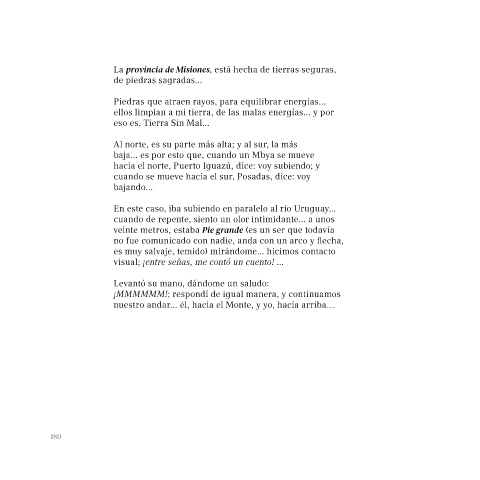 La provincia de Misiones, está hecha de tierras seguras, de piedras sagradas...

Piedras que atraen rayos, para equilibrar energías... ellos limpian a mi tierra, de las malas energías... y por eso es, Tierra Sin Mal...

Al norte, es su parte más alta; y al sur, la más baja... es por esto que, cuando un Mbya se mueve hacia el norte, Puerto Iguazú, dice: voy subiendo; y cuando se mueve hacia el sur, Posadas, dice: voy bajando...

En este caso, iba subiendo en paralelo al rio Uruguay... cuando de repente, siento un olor intimidante... a unos veinte metros, estaba Pie grande (es un ser que todavía no fue comunicado con nadie, anda con un arco y flecha, es muy salvaje, temido) mirándome... hicimos contacto visual; ¡entre señas, me contó un cuento! ...

Levantó su mano, dándome un saludo: ¡MMMMMM!; respondí de igual manera, y continuamos nuestro andar... él, hacia el Monte, y yo, hacia arriba...

180